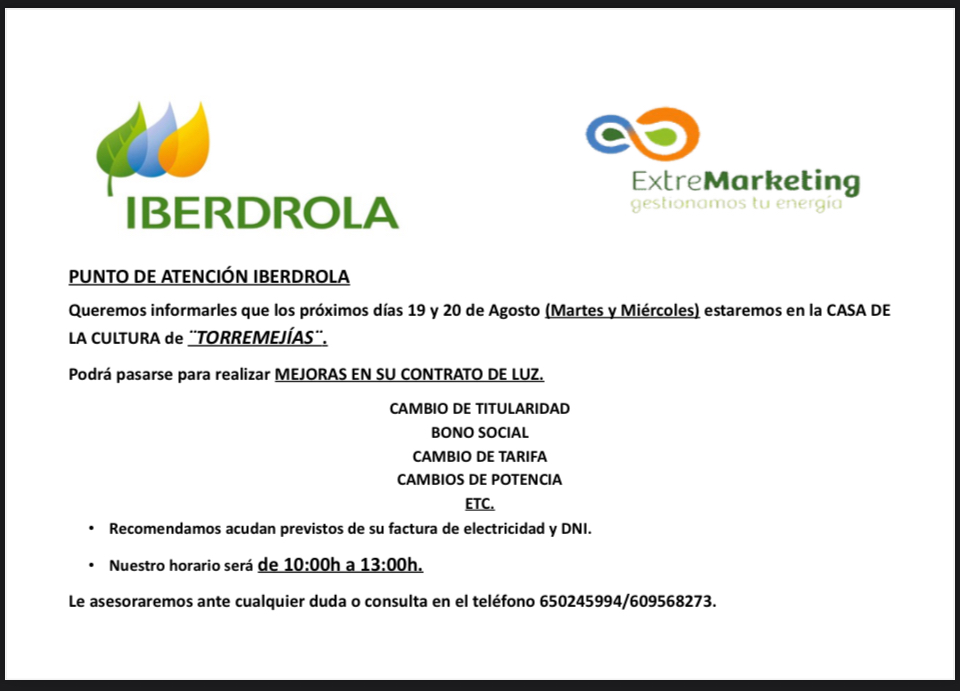 IBERDROLA

ExtreMarketing
gestionamos tu energía

PUNTO DE ATENCIÓN IBERDROLA

Queremos informarles que los próximos días 19 y 20 de Agosto (Martes y Miércoles) estaremos en la CASA DE LA CULTURA de ¨TORREMEJÍAS¨.

Podrá pasarse para realizar MEJORAS EN SU CONTRATO DE LUZ.

CAMBIO DE TITULARIDAD
BONO SOCIAL
CAMBIO DE TARIFA
CAMBIOS DE POTENCIA
ETC.

• Recomendamos acudan previstos de su factura de electricidad y DNI.

• Nuestro horario será de 10:00h a 13:00h.

Le asesoraremos ante cualquier duda o consulta en el teléfono 650245994/609568273.